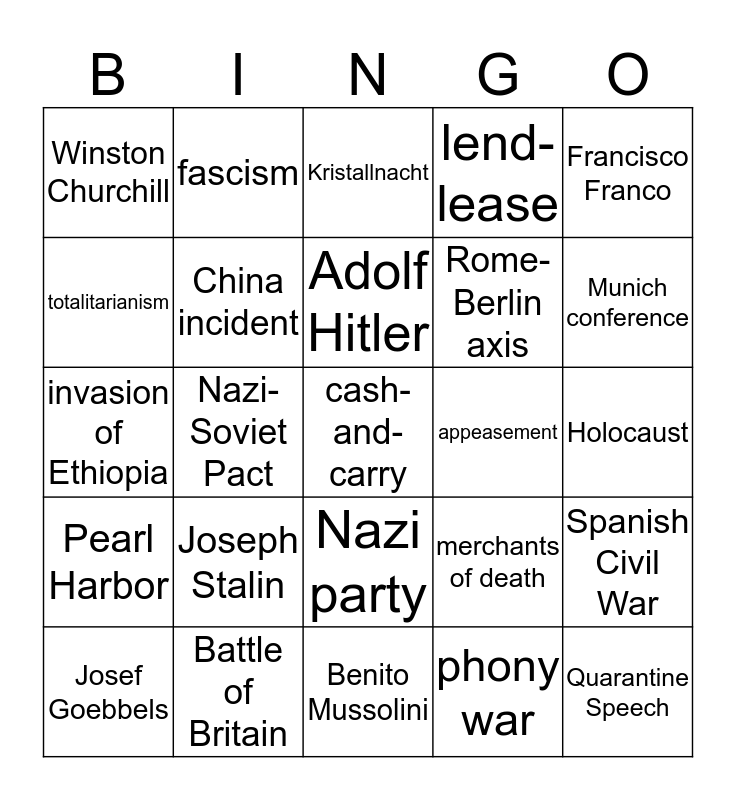 | B | I | N | G | O |
|---|---|---|---|---|
| Winston Churchill | fascism | Kristallnacht | lend-lease | Francisco Franco |
| totalitarianism | China incident | Adolf Hitler | Rome-Berlin axis | Munich conference |
| invasion of Ethiopia | Nazi-Soviet Pact | cash-and-carry | appeasement | Holocaust |
| Pearl Harbor | Joseph Stalin | Nazi party | merchants of death | Spanish Civil War |
| Josef Goebbels | Battle of Britain | Benito Mussolini | phony war | Quarantine Speech |